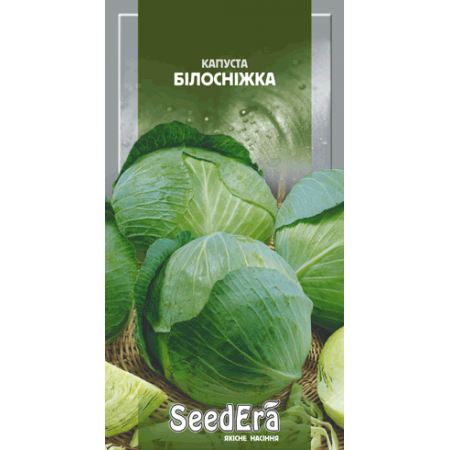 КАПУСТА
БІЛОСНІЖКА

SeedEra
ЯКІСНЕ НАСІННЯ